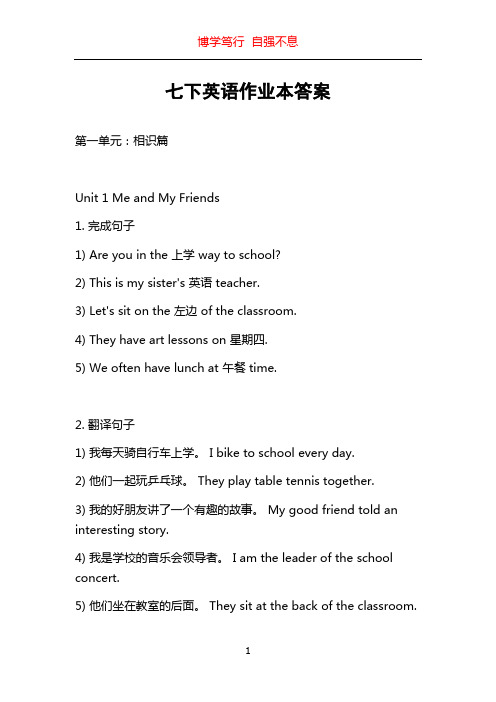 博学笃行 自强不息

七下英语作业本答案

第一单元：相识篇

Unit 1 Me and My Friends

1. 完成句子

1) Are you in the 上学 way to school?

2) This is my sister's 英语 teacher.

3) Let's sit on the 左边 of the classroom.

4) They have art lessons on 星期四.

5) We often have lunch at 午餐 time.

2. 翻译句子

1) 我每天骑自行车上学。 I bike to school every day.

2) 他们一起玩乒乓球。 They play table tennis together.

3) 我的好朋友讲了一个有趣的故事。 My good friend told an interesting story.

4) 我是学校的音乐会领导者。 I am the leader of the school concert.

5) 他们坐在教室的后面。 They sit at the back of the classroom.

1